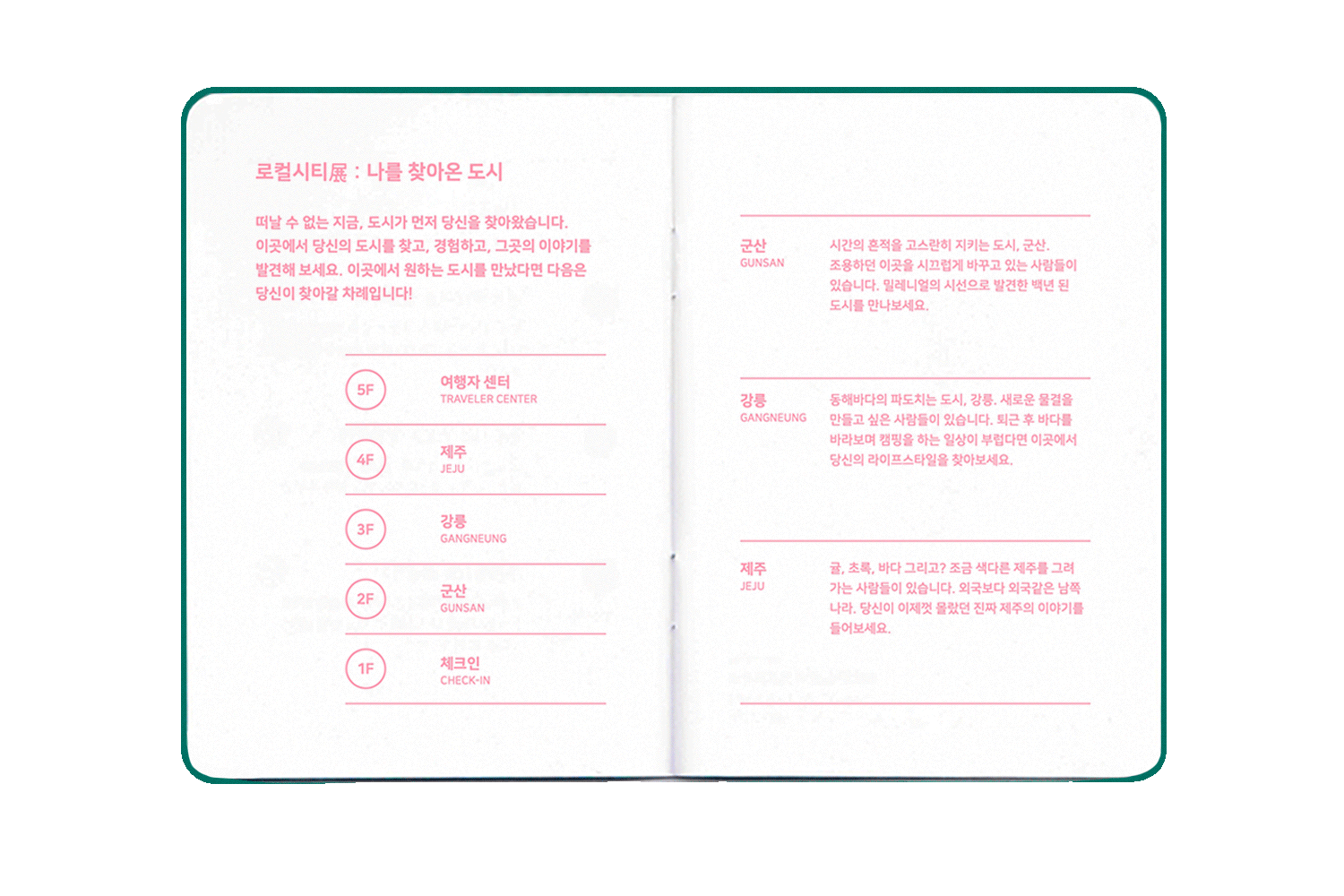 로컬시티展 : 나를 찾아온 도시

떠날 수 없는 지금, 도시가 먼저 당신을 찾아왔습니다. 이곳에서 당신의 도시를 찾고, 경험하고, 그곳의 이야기를 발견해 보세요. 이곳에서 원하는 도시를 만났다면 다음은 당신이 찾아갈 차례입니다!

5F
여행자 센터
TRAVELER CENTER

4F
제주
JEJU

3F
강릉
GANGNEUNG

2F
군산
GUNSAN

1F
체크인
CHECK-IN

군산
GUNSAN
시간의 흔적을 고스란히 지키는 도시, 군산. 조용하던 이곳을 시끄럽게 바꾸고 있는 사람들이 있습니다. 밀레니얼의 시선으로 발견한 백년 된 도시를 만나보세요.

강릉
GANGNEUNG
동해바다의 파도치는 도시, 강릉. 새로운 물결을 만들고 싶은 사람들이 있습니다. 퇴근 후 바다를 바라보며 캠핑을 하는 일상이 부럽다면 이곳에서 당신의 라이프스타일을 찾아보세요.

제주
JEJU
귤, 초록, 바다 그리고? 조금 색다른 제주를 그려 가는 사람들이 있습니다. 외국보다 외국같은 남쪽 나라. 당신이 이제껏 몰랐던 진짜 제주의 이야기를 들어보세요.